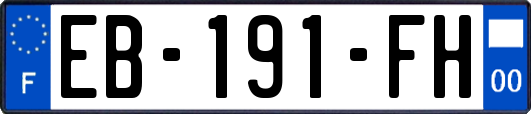 F
EB-191-FH
00